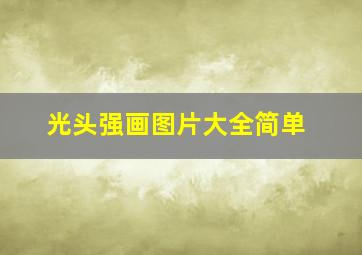 光头强画图片大全简单